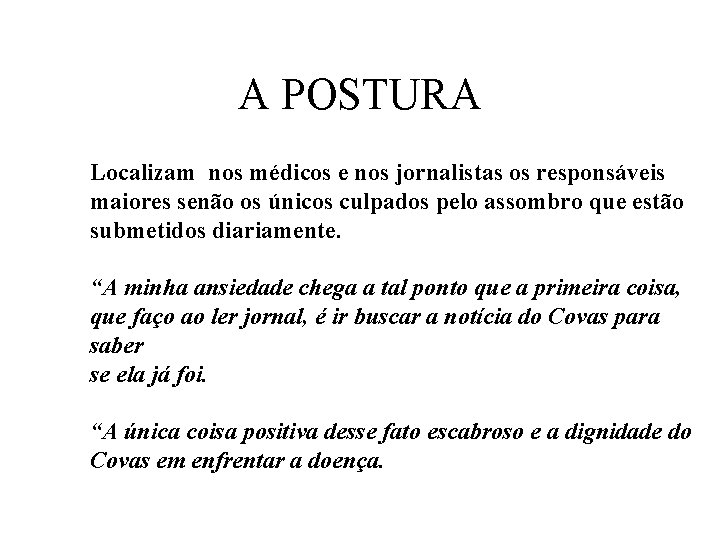 A POSTURA

Localizam nos médicos e nos jornalistas os responsáveis maiores senão os únicos culpados pelo assombro que estão submetidos diariamente.

“A minha ansiedade chega a tal ponto que a primeira coisa, que faço ao ler jornal, é ir buscar a notícia do Covas para saber
se ela já foi.

“A única coisa positiva desse fato escabroso e a dignidade do Covas em enfrentar a doença.